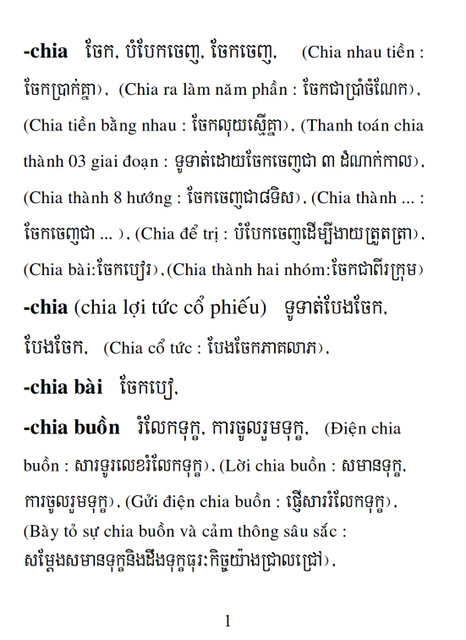 -chia ចែក, បំបែកចេញ, ចែកចេញ, (Chia nhau tiền : ចែកប្រាក់គ្នា), (Chia ra làm năm phần : ចែកជាប្រាំចំណែក), (Chia tiền bằng nhau : ចែកលុយស្មើគ្នា), (Thanh toán chia thành 03 giai đoạn : ទូទាត់ដោយចែកចេញជា ៣ ដំណាក់កាល), (Chia thành 8 hướng : ចែកចេញជា៨ទិស), (Chia thành ... : ចែកចេញជា ... ), (Chia để trị : បំបែកចេញដើម្បីងាយត្រួតត្រា), (Chia bài:ចែកបៀរ),(Chia thành hai nhóm:ចែកជាពីរក្រុម)

-chia (chia lợi tức cổ phiếu) ទូទាត់បែងចែក, បែងចែក, (Chia cổ tức : បែងចែកភាគលាភ),

-chia bài ចែកបៀ,

-chia buồn រំលែកទុក្ខ, ការចូលរួមទុក្ខ, (Điện chia buồn : សារទូរលេខរំលែកទុក្ខ), (Lời chia buồn : សមានទុក្ខ, ការចូលរួមទុក្ខ), (Gửi điện chia buồn : ផ្ញើសាររំលែកទុក្ខ), (Bày tỏ sự chia buồn và cảm thông sâu sắc : សម្តែងសមានទុក្ខនិងដឹងទុក្ខធុរៈកិច្ចយ៉ាងជ្រាលជ្រៅ),

1